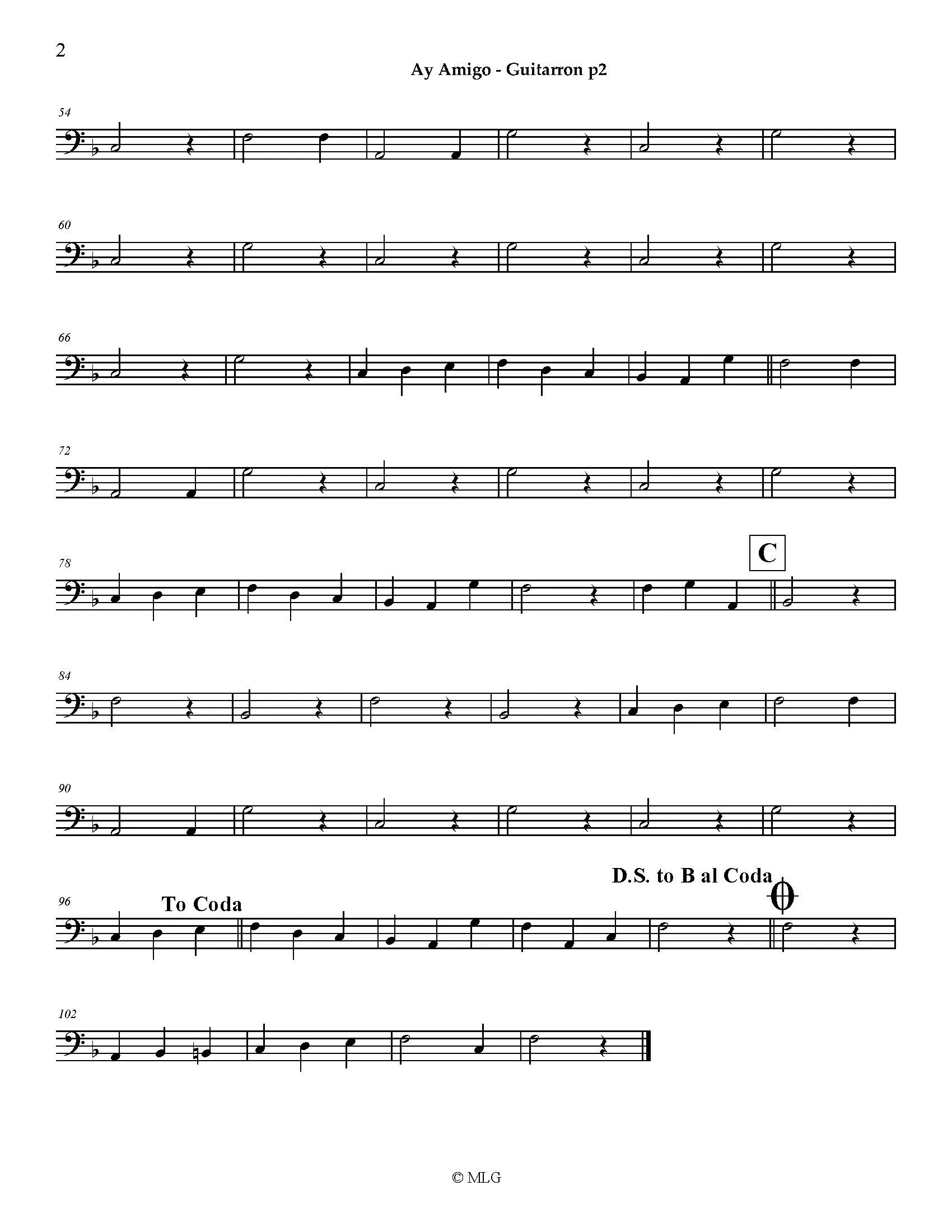 2

Ay Amigo - Guitarron p2

54

60

66

72

78

C

84

90

96

To Coda

D.S. to B al Coda

102

© MLG